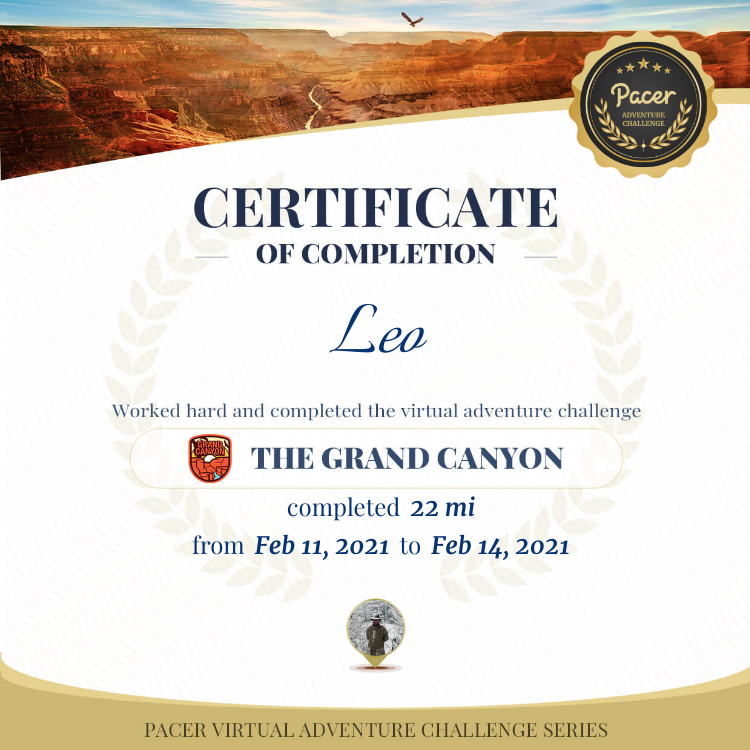 Pacer
ADVENTURE CHALLENGE

CERTIFICATE
OF COMPLETION

Leo

Worked hard and completed the virtual adventure challenge

GRAND CANYON

THE GRAND CANYON

completed 22 mi

from Feb 11, 2021 to Feb 14, 2021

PACER VIRTUAL ADVENTURE CHALLENGE SERIES